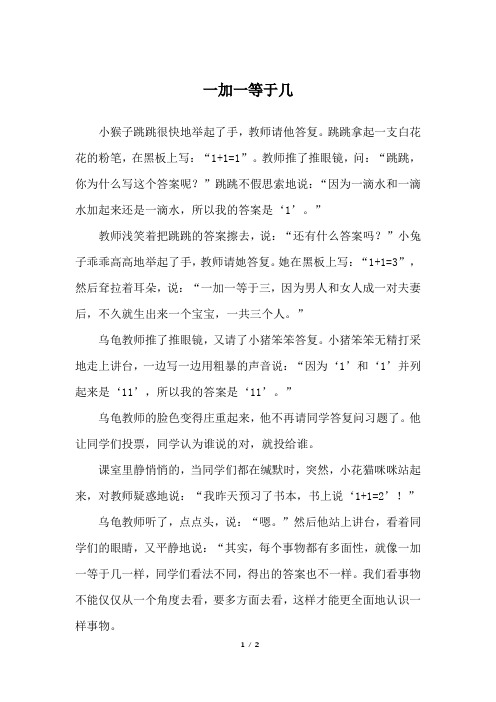 一加一等于几

小猴子跳跳很快地举起了手，教师请他答复。跳跳拿起一支白花花的粉笔，在黑板上写：“1+1=1”。教师推了推眼镜，问：“跳跳，你为什么写这个答案呢？”跳跳不假思索地说：“因为一滴水和一滴水加起来还是一滴水，所以我的答案是‘1’。”

教师浅笑着把跳跳的答案擦去，说：“还有什么答案吗？”小兔子乖乖高高地举起了手，教师请她答复。她在黑板上写：“1+1=3”，然后耷拉着耳朵，说：“一加一等于三，因为男人和女人成一对夫妻后，不久就生出来一个宝宝，一共三个人。”

乌龟教师推了推眼镜，又请了小猪笨笨答复。小猪笨笨无精打采地走上讲台，一边写一边用粗暴的声音说：“因为‘1’和‘1’并列起来是‘11’，所以我的答案是‘11’。”

乌龟教师的脸色变得庄重起来，他不再请同学答复问习题了。他让同学们投票，同学认为谁说的对，就投给谁。

课室里静悄悄的，当同学们都在缄默时，突然，小花猫咪咪站起来，对教师疑惑地说：“我昨天预习了书本，书上说‘1+1=2’！”

乌龟教师听了，点点头，说：“嗯。”然后他站上讲台，看着同学们的眼睛，又平静地说：“其实，每个事物都有多面性，就像一加一等于几一样，同学们看法不同，得出的答案也不一样。我们看事物不能仅仅从一个角度去看，要多方面去看，这样才能更全面地认识一样事物。

1 / 2